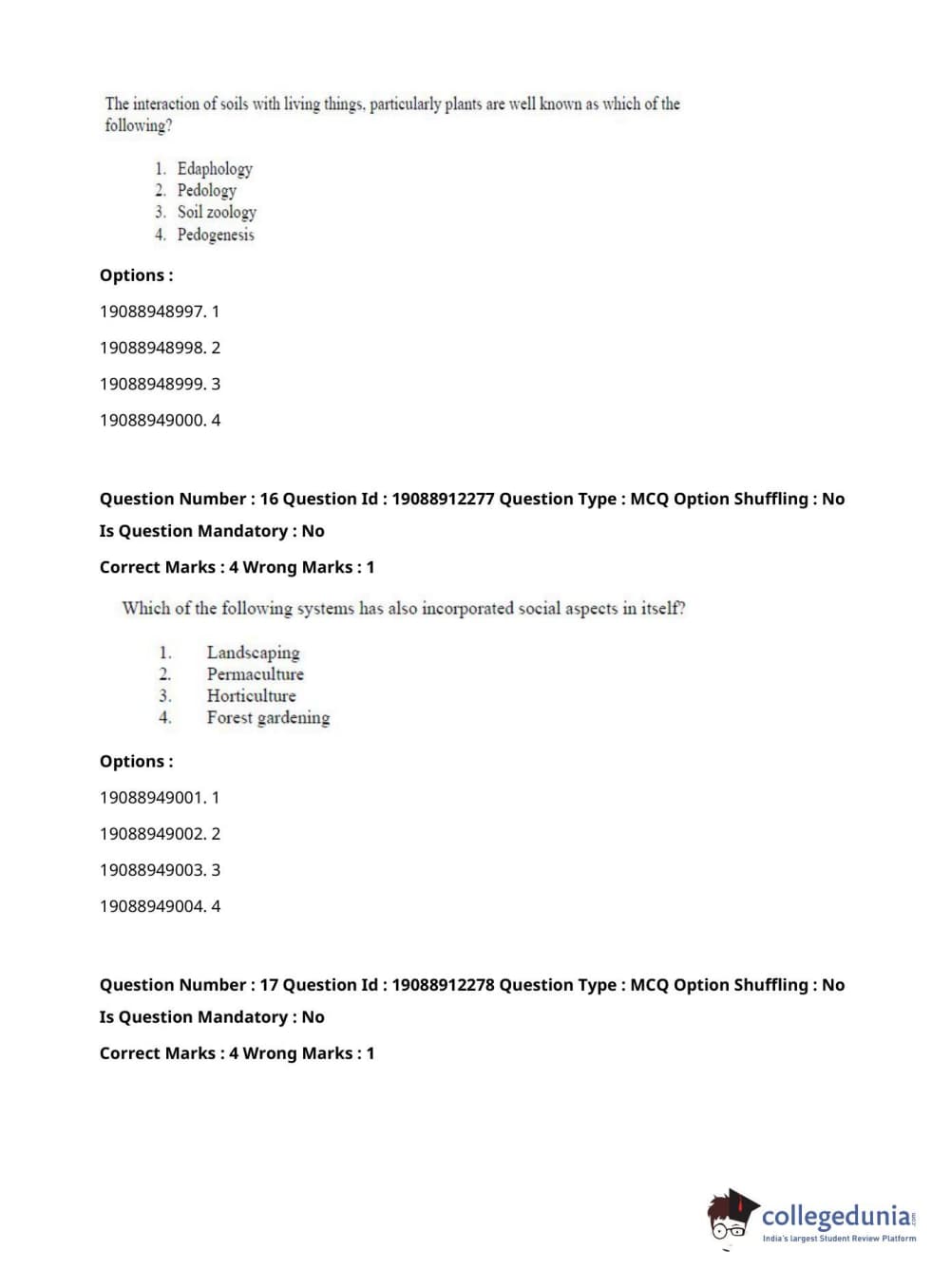 The interaction of soils with living things, particularly plants are well known as which of the following?

1. Edaphology
2. Pedology
3. Soil zoology
4. Pedogenesis

Options :

19088948997. 1

19088948998. 2

19088948999. 3

19088949000. 4

Question Number : 16 Question Id : 19088912277 Question Type : MCQ Option Shuffling : No

Is Question Mandatory : No

Correct Marks : 4 Wrong Marks : 1

Which of the following systems has also incorporated social aspects in itself?

1. Landscaping
2. Permaculture
3. Horticulture
4. Forest gardening

Options :

19088949001. 1

19088949002. 2

19088949003. 3

19088949004. 4

Question Number : 17 Question Id : 19088912278 Question Type : MCQ Option Shuffling : No

Is Question Mandatory : No

Correct Marks : 4 Wrong Marks : 1

collegedunia.com
India's largest Student Review Platform